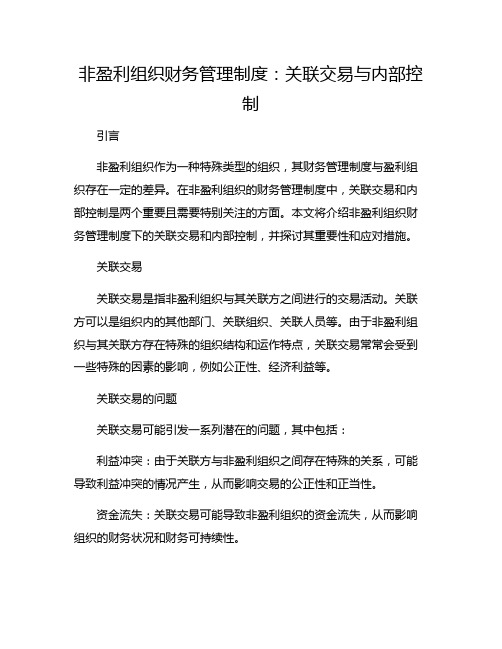 非盈利组织财务管理制度：关联交易与内部控制

引言

非盈利组织作为一种特殊类型的组织，其财务管理制度与盈利组织存在一定的差异。在非盈利组织的财务管理制度中，关联交易和内部控制是两个重要且需要特别关注的方面。本文将介绍非盈利组织财务管理制度下的关联交易和内部控制，并探讨其重要性和应对措施。

关联交易

关联交易是指非盈利组织与其关联方之间进行的交易活动。关联方可以是组织内的其他部门、关联组织、关联人员等。由于非盈利组织与其关联方存在特殊的组织结构和运作特点，关联交易常常会受到一些特殊的因素的影响，例如公正性、经济利益等。

关联交易的问题

关联交易可能引发一系列潜在的问题，其中包括：

利益冲突：由于关联方与非盈利组织之间存在特殊的关系，可能导致利益冲突的情况产生，从而影响交易的公正性和正当性。

资金流失：关联交易可能导致非盈利组织的资金流失，从而影响组织的财务状况和财务可持续性。